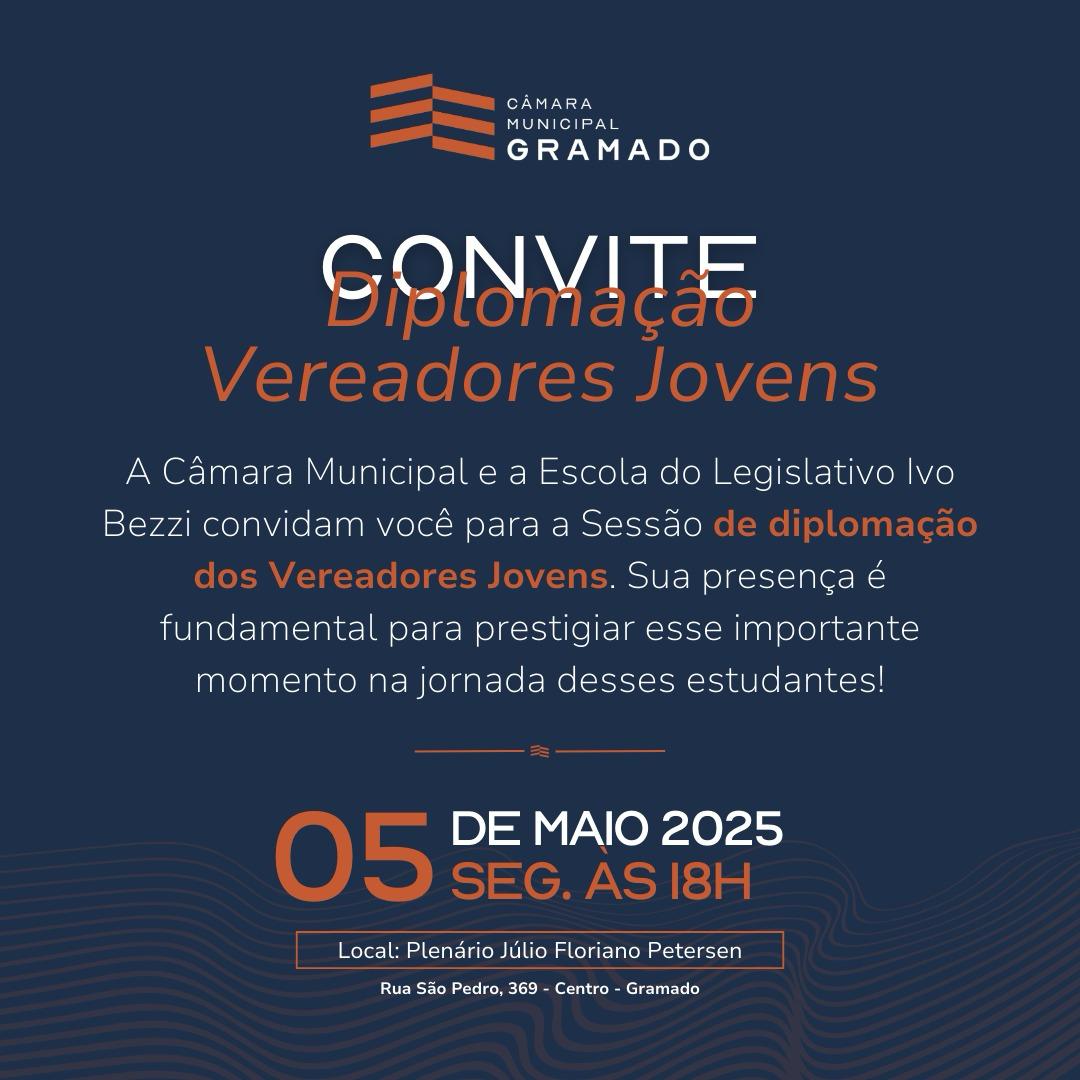 CÂMARA MUNICIPAL GRAMADO

CONVITE

Diplomação Vereadores Jovens

A Câmara Municipal e a Escola do Legislativo Ivo Bezzi convidam você para a Sessão de diplomação dos Vereadores Jovens. Sua presença é fundamental para prestigiar esse importante momento na jornada desses estudantes!

05 DE MAIO 2025
SEG. ÀS 18H

Local: Plenário Júlio Floriano Petersen

Rua São Pedro, 369 - Centro - Gramado